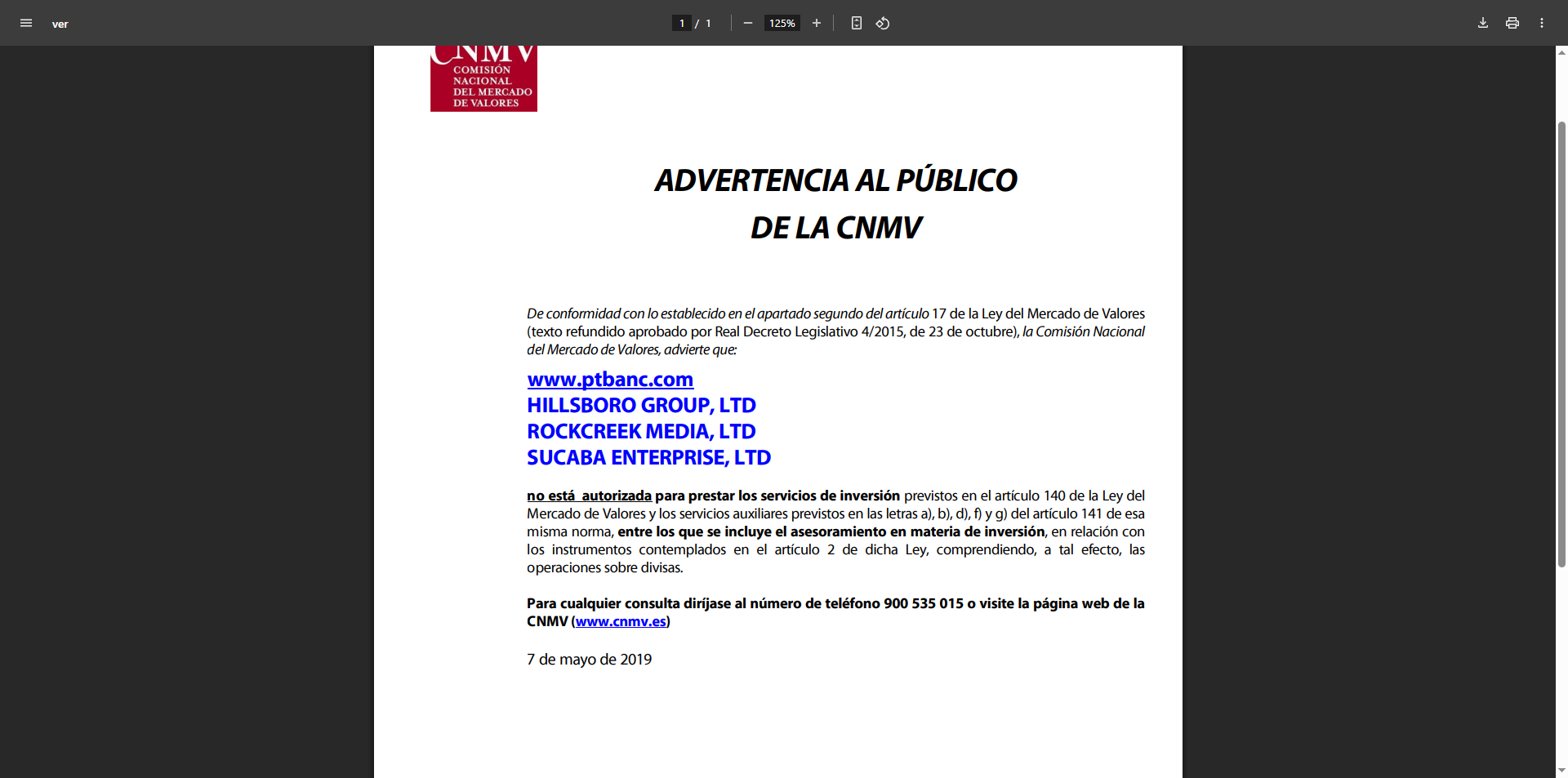 ver

1 / 1

125%

CNMV
COMISIÓN NACIONAL DEL MERCADO DE VALORES

ADVERTENCIA AL PÚBLICO
DE LA CNMV

De conformidad con lo establecido en el apartado segundo del artículo 17 de la Ley del Mercado de Valores (texto refundido aprobado por Real Decreto Legislativo 4/2015, de 23 de octubre), la Comisión Nacional del Mercado de Valores, advierte que:

www.ptbanc.com
HILLSBORO GROUP, LTD
ROCKCREEK MEDIA, LTD
SUCABA ENTERPRISE, LTD

no está autorizada para prestar los servicios de inversión previstos en el artículo 140 de la Ley del Mercado de Valores y los servicios auxiliares previstos en las letras a), b), d), f) y g) del artículo 141 de esa misma norma, entre los que se incluye el asesoramiento en materia de inversión, en relación con los instrumentos contemplados en el artículo 2 de dicha Ley, comprendiendo, a tal efecto, las operaciones sobre divisas.

Para cualquier consulta diríjase al número de teléfono 900 535 015 o visite la página web de la CNMV (www.cnmv.es)

7 de mayo de 2019